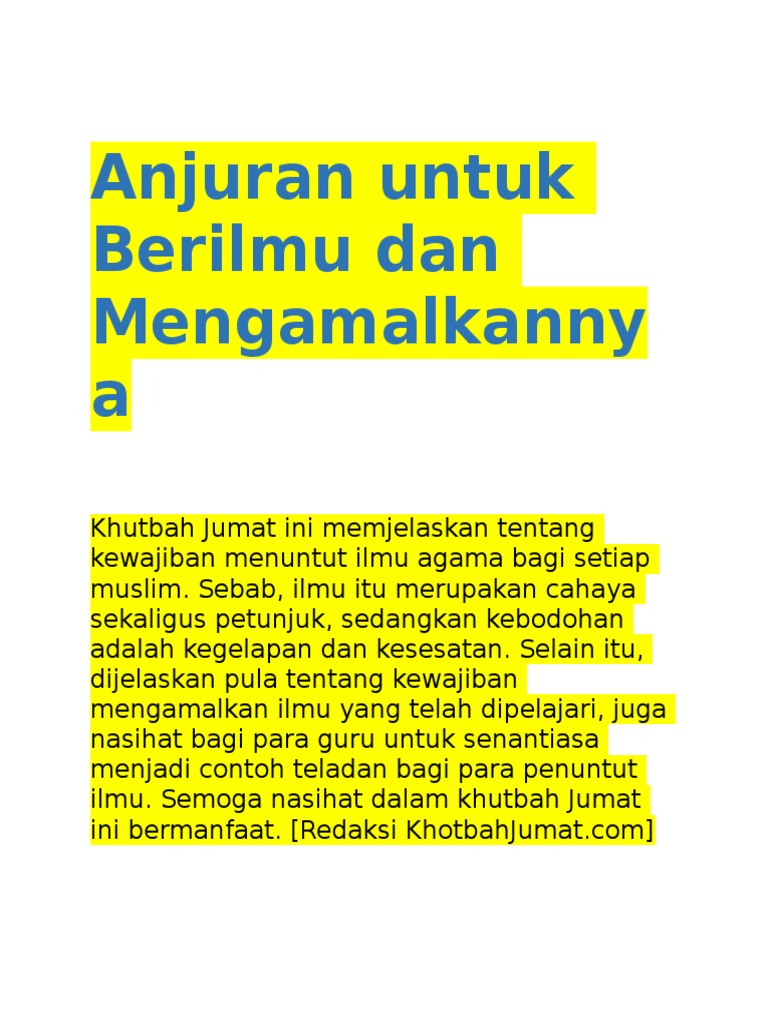 Anjuran untuk Berilmu dan Mengamalkannya

Khutbah Jumat ini memjelaskan tentang kewajiban menuntut ilmu agama bagi setiap muslim. Sebab, ilmu itu merupakan cahaya sekaligus petunjuk, sedangkan kebodohan adalah kegelapan dan kesesatan. Selain itu, dijelaskan pula tentang kewajiban mengamalkan ilmu yang telah dipelajari, juga nasihat bagi para guru untuk senantiasa menjadi contoh teladan bagi para penuntut ilmu. Semoga nasihat dalam khutbah Jumat ini bermanfaat. [Redaksi KhotbahJumat.com]